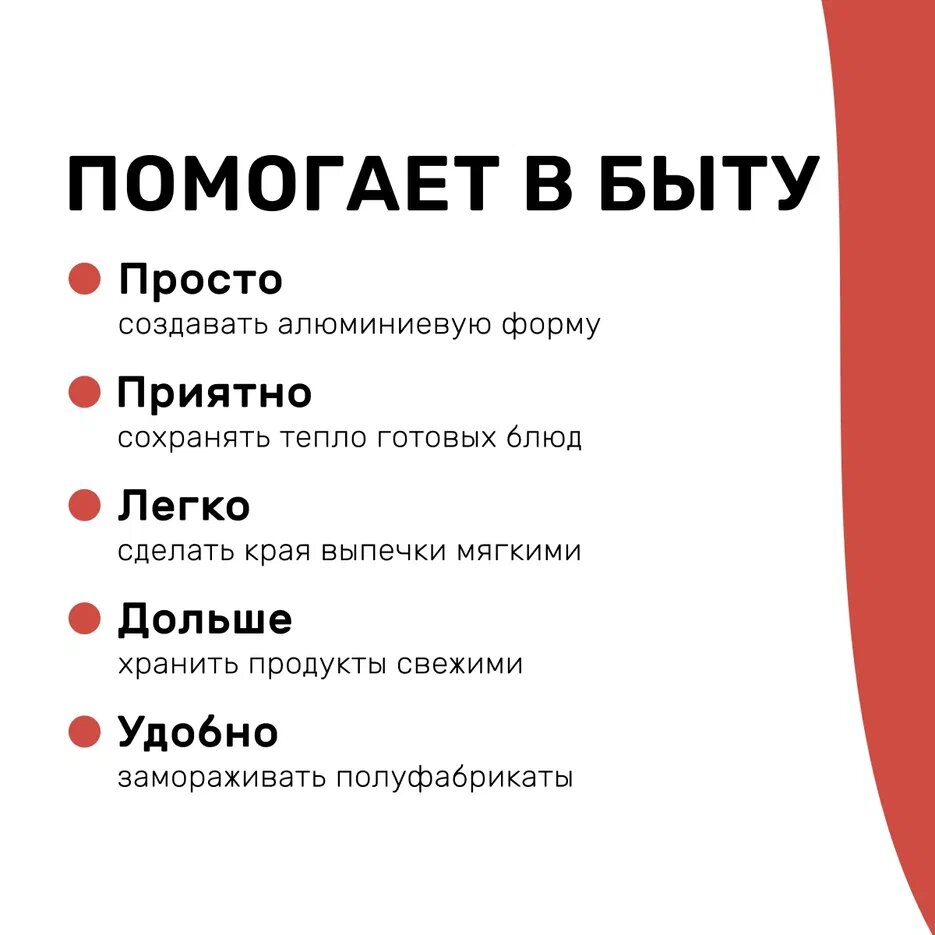 ПОМОГАЕТ В БЫТУ

• Просто
создавать алюминиевую форму

• Приятно
сохранять тепло готовых блюд

• Легко
сделать края выпечки мягкими

• Дольше
хранить продукты свежими

• Удобно
замораживать полуфабрикаты